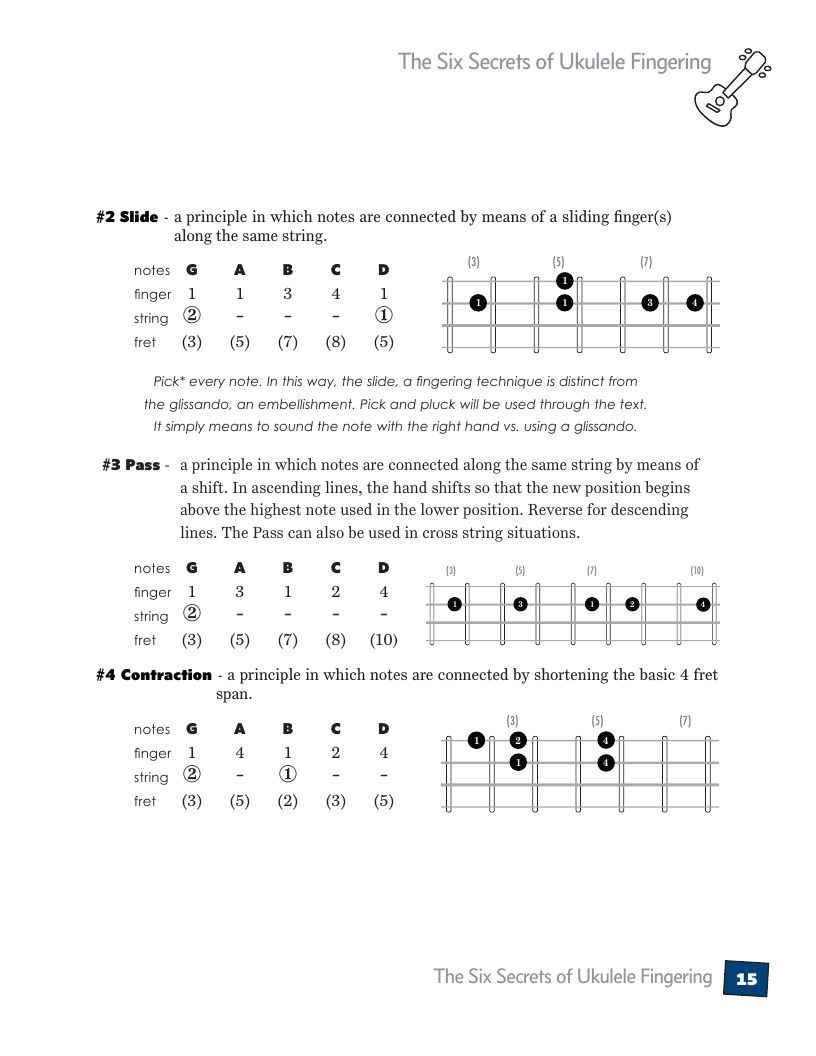 The Six Secrets of Ukulele Fingering

**#2 Slide** - a principle in which notes are connected by means of a sliding finger(s) along the same string.

| notes | G | A | B | C | D |
|---|---|---|---|---|---|
| finger | 1 | 1 | 3 | 4 | 1 |
| string | ② | - | - | - | ① |
| fret | (3) | (5) | (7) | (8) | (5) |

(3) (5) (7)
1
1 1 3 4

Pick* every note. In this way, the slide, a fingering technique is distinct from the glissando, an embellishment. Pick and pluck will be used through the text. It simply means to sound the note with the right hand vs. using a glissando.

**#3 Pass** - a principle in which notes are connected along the same string by means of a shift. In ascending lines, the hand shifts so that the new position begins above the highest note used in the lower position. Reverse for descending lines. The Pass can also be used in cross string situations.

| notes | G | A | B | C | D |
|---|---|---|---|---|---|
| finger | 1 | 3 | 1 | 2 | 4 |
| string | ② | - | - | - | - |
| fret | (3) | (5) | (7) | (8) | (10) |

(3) (5) (7) (10)
1 3 1 2 4

**#4 Contraction** - a principle in which notes are connected by shortening the basic 4 fret span.

| notes | G | A | B | C | D |
|---|---|---|---|---|---|
| finger | 1 | 4 | 1 | 2 | 4 |
| string | ② | - | ① | - | - |
| fret | (3) | (5) | (2) | (3) | (5) |

(3) (5) (7)
1 2 4
1 4

The Six Secrets of Ukulele Fingering 15